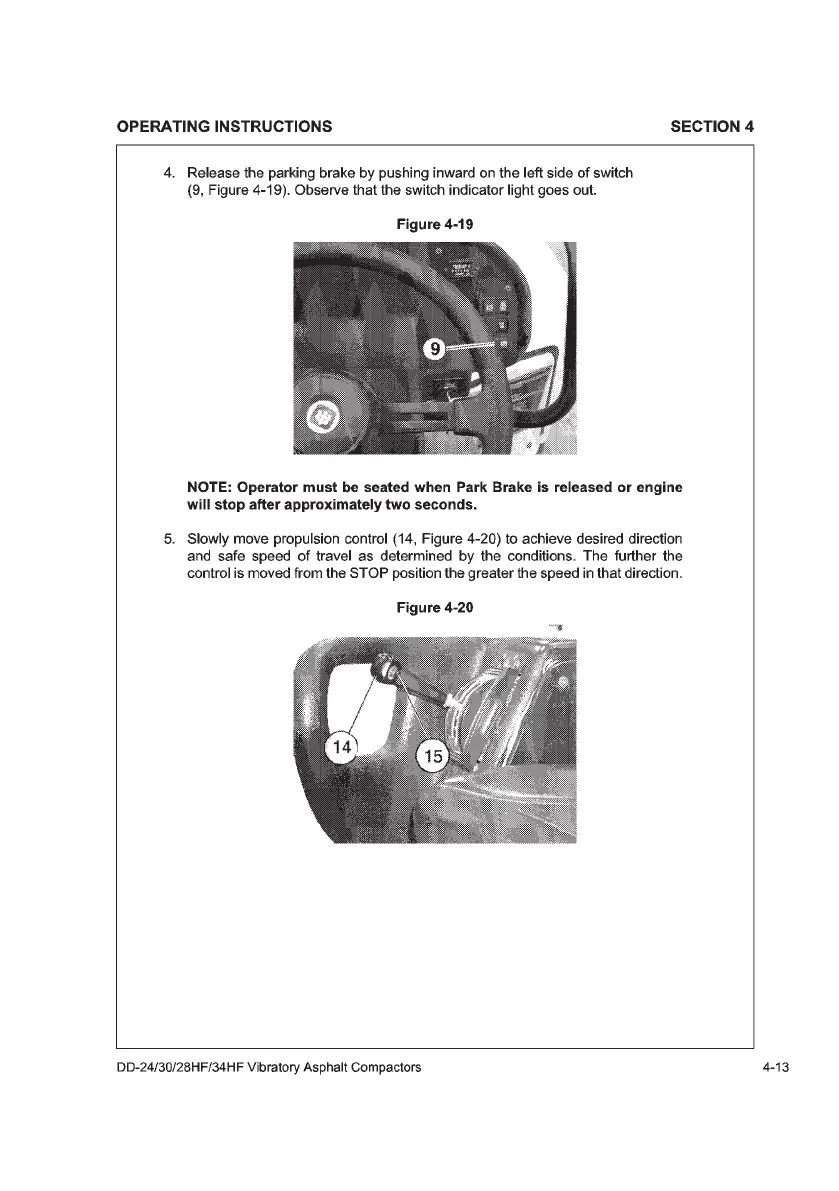 OPERATING INSTRUCTIONS

SECTION 4

4. Release the parking brake by pushing inward on the left side of switch (9, Figure 4-19). Observe that the switch indicator light goes out.

Figure 4-19

9

NOTE: Operator must be seated when Park Brake is released or engine will stop after approximately two seconds.

5. Slowly move propulsion control (14, Figure 4-20) to achieve desired direction and safe speed of travel as determined by the conditions. The further the control is moved from the STOP position the greater the speed in that direction.

Figure 4-20

14

15

DD-24/30/28HF/34HF Vibratory Asphalt Compactors

4-13